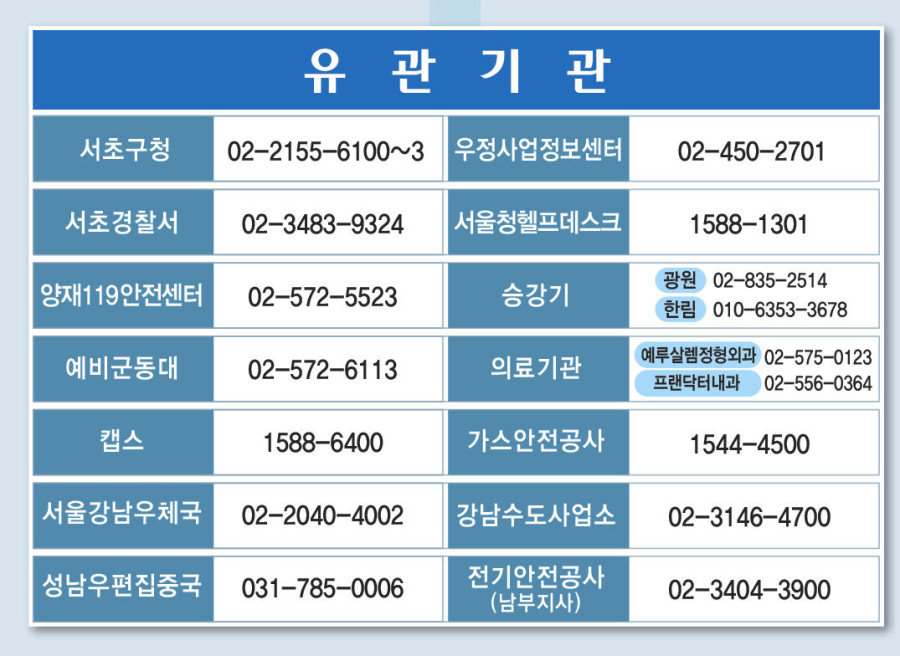 유 관 기 관

| 서초구청 | 02-2155-6100~3 | 우정사업정보센터 | 02-450-2701 |
|---|---|---|---|
| 서초경찰서 | 02-3483-9324 | 서울청헬프데스크 | 1588-1301 |
| 양재119안전센터 | 02-572-5523 | 승강기 | 광원 02-835-2514 한림 010-6353-3678 |
| 예비군동대 | 02-572-6113 | 의료기관 | 예루살렘정형외과 02-575-0123 프랜닥터내과 02-556-0364 |
| 캡스 | 1588-6400 | 가스안전공사 | 1544-4500 |
| 서울강남우체국 | 02-2040-4002 | 강남수도사업소 | 02-3146-4700 |
| 성남우편집중국 | 031-785-0006 | 전기안전공사 (남부지사) | 02-3404-3900 |